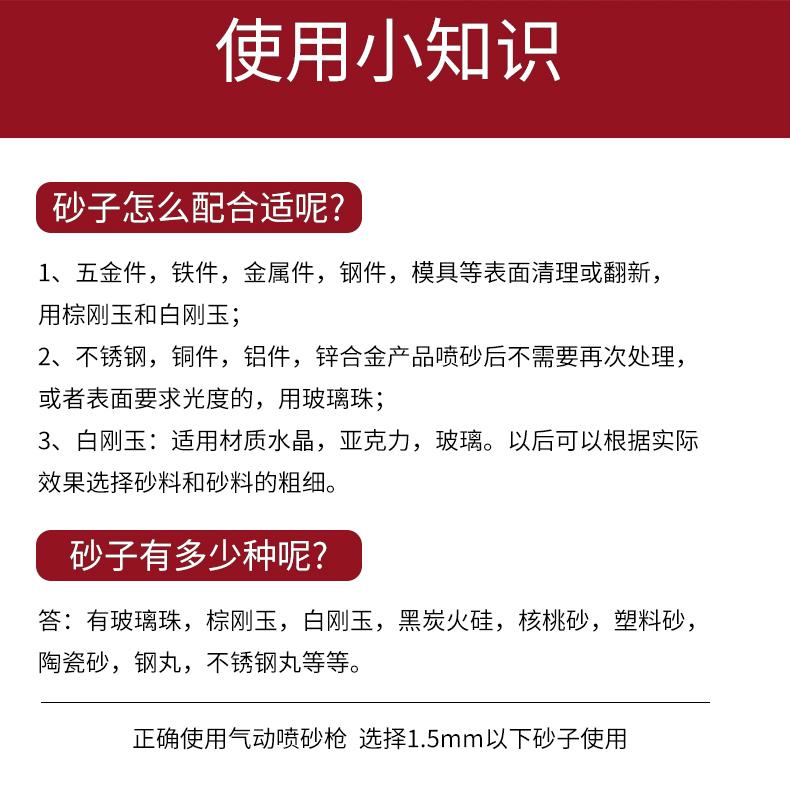 使用小知识

砂子怎么配合适呢?

1、五金件，铁件，金属件，钢件，模具等表面清理或翻新，用棕刚玉和白刚玉;
2、不锈钢，铜件，铝件，锌合金产品喷砂后不需要再次处理，或者表面要求光度的，用玻璃珠;
3、白刚玉：适用材质水晶，亚克力，玻璃。以后可以根据实际效果选择砂料和砂料的粗细。

砂子有多少种呢?

答：有玻璃珠，棕刚玉，白刚玉，黑炭火硅，核桃砂，塑料砂，陶瓷砂，钢丸，不锈钢丸等等。

正确使用气动喷砂枪 选择1.5mm以下砂子使用